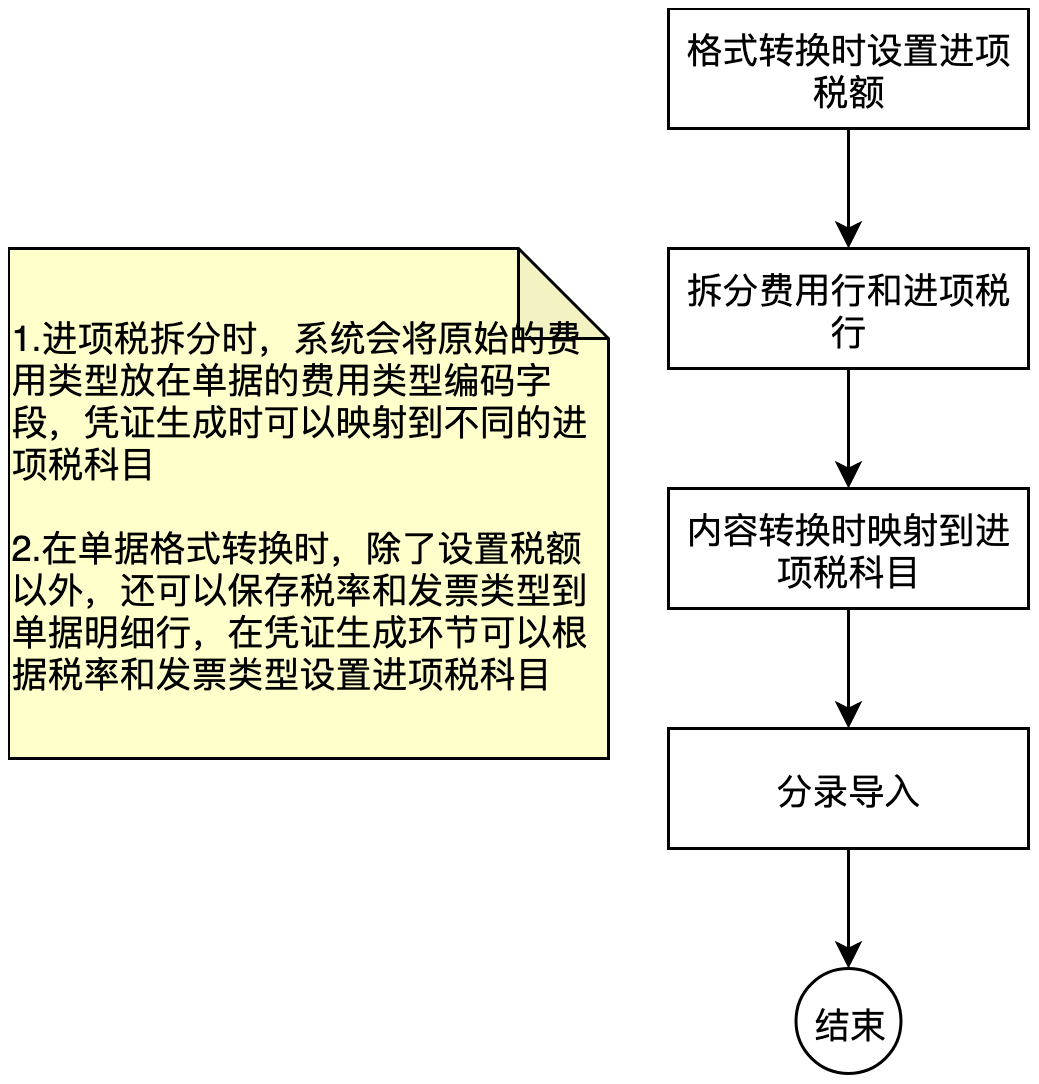 1.进项税拆分时，系统会将原始的费用类型放在单据的费用类型编码字段，凭证生成时可以映射到不同的进项税科目

2.在单据格式转换时，除了设置税额以外，还可以保存税率和发票类型到单据明细行，在凭证生成环节可以根据税率和发票类型设置进项税科目

格式转换时设置进项税额

拆分费用行和进项税行

内容转换时映射到进项税科目

分录导入

结束